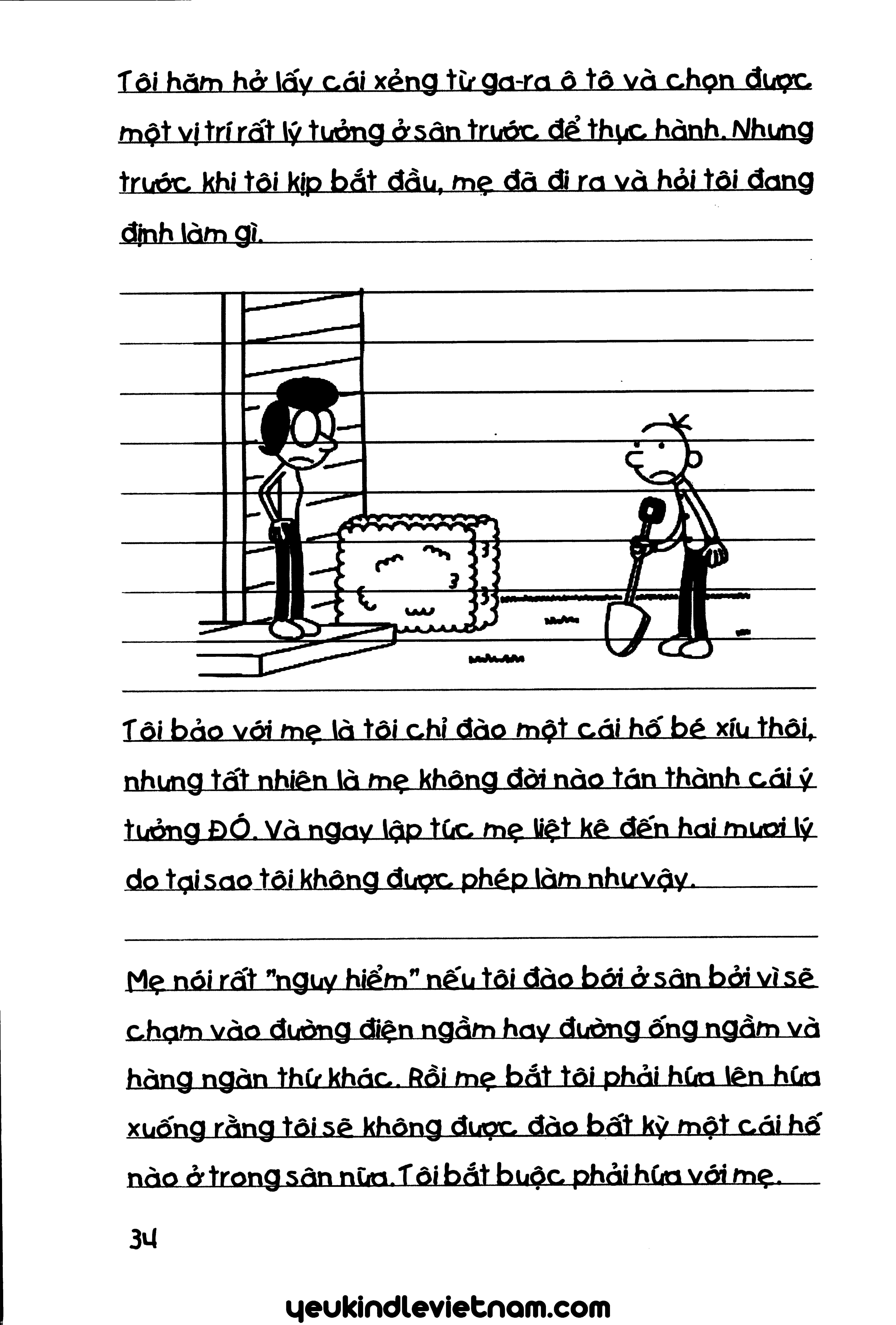 Tôi hăm hở lấy cái xẻng từ ga-ra ô tô và chọn được một vị trí rất lý tưởng ở sân trước để thực hành. Nhưng trước khi tôi kịp bắt đầu, mẹ đã đi ra và hỏi tôi đang định làm gì.

Tôi bảo với mẹ là tôi chỉ đào một cái hố bé xíu thôi, nhưng tất nhiên là mẹ không đời nào tán thành cái ý tưởng ĐÓ. Và ngay lập tức mẹ liệt kê đến hai mươi lý do tại sao tôi không được phép làm như vậy.

Mẹ nói rất "nguy hiểm" nếu tôi đào bới ở sân bởi vì sẽ chạm vào đường điện ngầm hay đường ống ngầm và hàng ngàn thứ khác. Rồi mẹ bắt tôi phải hứa lên hứa xuống rằng tôi sẽ không được đào bất kỳ một cái hố nào ở trong sân nữa. Tôi bắt buộc phải hứa với mẹ.

34

yeukindlevietnam.com